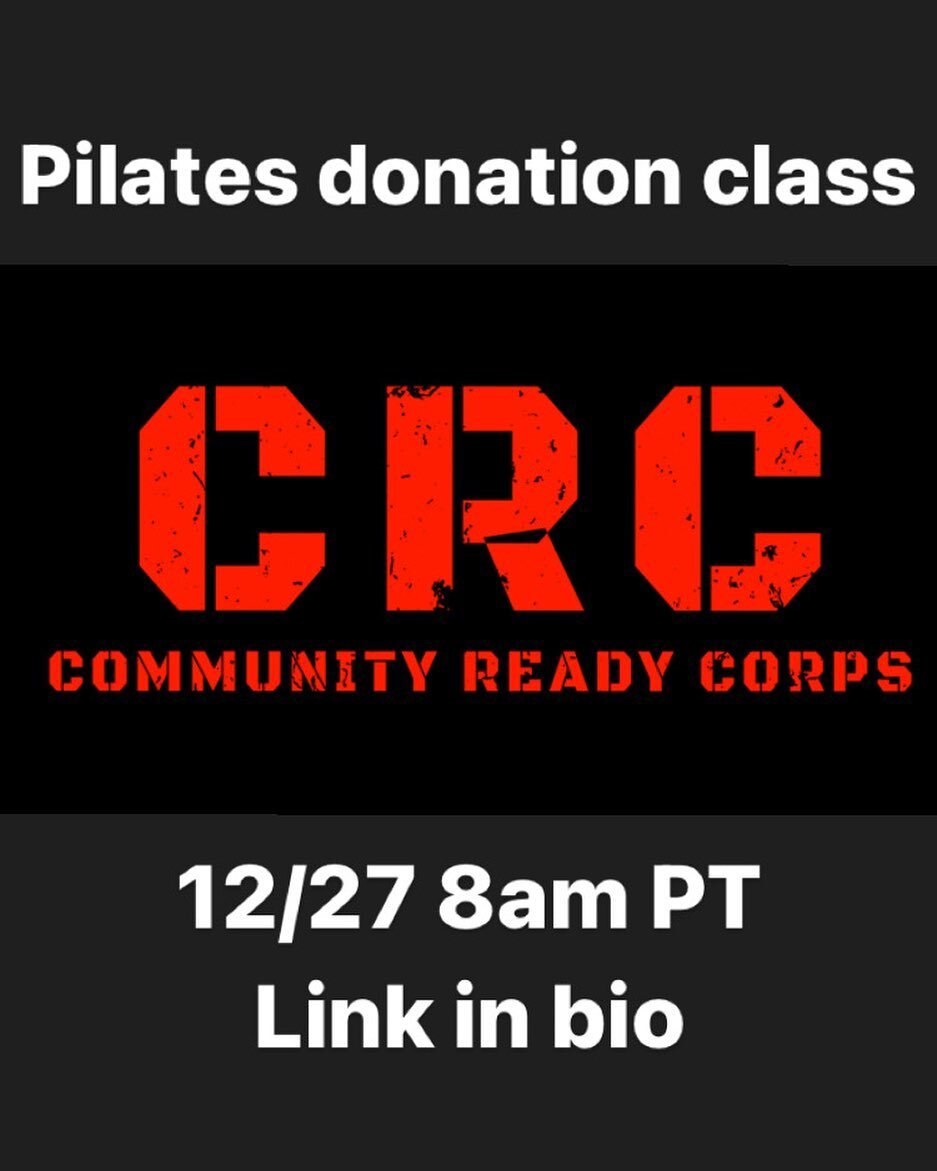 Pilates donation class

CRC

COMMUNITY READY CORPS

12/27 8am PT
Link in bio